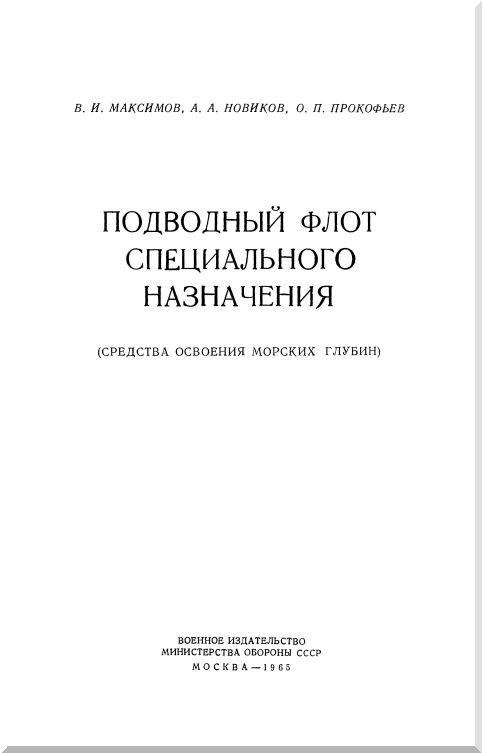 В. И. МАКСИМОВ, А. А. НОВИКОВ, О. П. ПРОКОФЬЕВ

ПОДВОДНЫЙ ФЛОТ
СПЕЦИАЛЬНОГО
НАЗНАЧЕНИЯ

(СРЕДСТВА ОСВОЕНИЯ МОРСКИХ ГЛУБИН)

ВОЕННОЕ ИЗДАТЕЛЬСТВО
МИНИСТЕРСТВА ОБОРОНЫ СССР
МОСКВА—1965